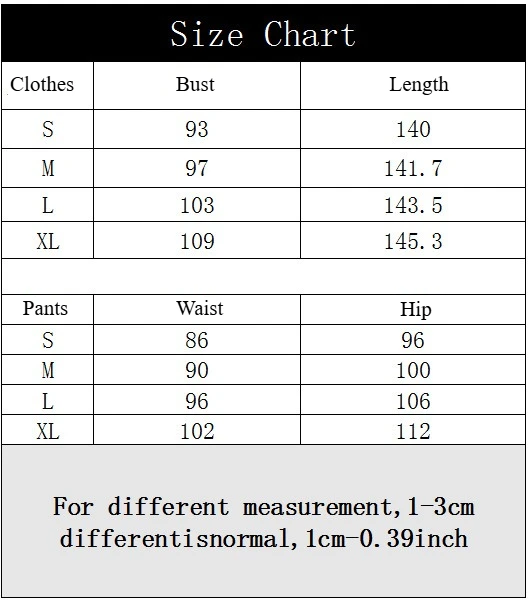 Size Chart

| Clothes | Bust | Length |
|---|---|---|
| S | 93 | 140 |
| M | 97 | 141.7 |
| L | 103 | 143.5 |
| XL | 109 | 145.3 |

| Pants | Waist | Hip |
|---|---|---|
| S | 86 | 96 |
| M | 90 | 100 |
| L | 96 | 106 |
| XL | 102 | 112 |

For different measurement,1-3cm differentisnormal,1cm-0.39inch